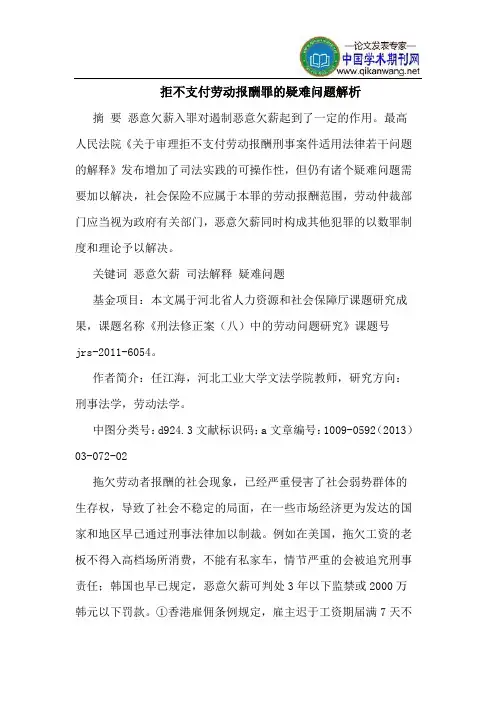 —论文发表专家—
中国学术期刊网
www.qikanwang.net

拒不支付劳动报酬罪的疑难问题解析

摘 要 恶意欠薪入罪对遏制恶意欠薪起到了一定的作用。最高人民法院《关于审理拒不支付劳动报酬刑事案件适用法律若干问题的解释》发布增加了司法实践的可操作性，但仍有诸个疑难问题需要加以解决，社会保险不应属于本罪的劳动报酬范围，劳动仲裁部门应当视为政府有关部门，恶意欠薪同时构成其他犯罪的以数罪制度和理论予以解决。

关键词 恶意欠薪 司法解释 疑难问题

基金项目：本文属于河北省人力资源和社会保障厅课题研究成果，课题名称《刑法修正案（八）中的劳动问题研究》课题号 jrs-2011-6054。

作者简介：任江海，河北工业大学文法学院教师，研究方向：刑事法学，劳动法学。

中图分类号：d924.3 文献标识码：a 文章编号：1009-0592（2013）03-072-02

拖欠劳动者报酬的社会现象，已经严重侵害了社会弱势群体的生存权，导致了社会不稳定的局面，在一些市场经济更为发达的国家和地区早已通过刑事法律加以制裁。例如在美国，拖欠工资的老板不得入高档场所消费，不能有私家车，情节严重的会被追究刑事责任；韩国也早已规定，恶意欠薪可判处 3 年以下监禁或 2000 万韩元以下罚款。①香港雇佣条例规定，雇主迟于工资期届满 7 天不